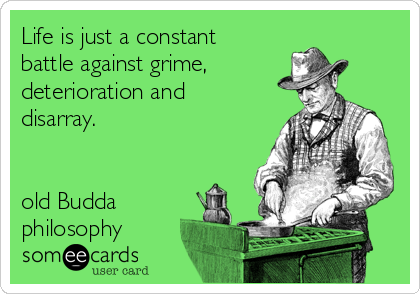 Life is just a constant battle against grime, deterioration and disarray.

old Budda philosophy

someecards
user card